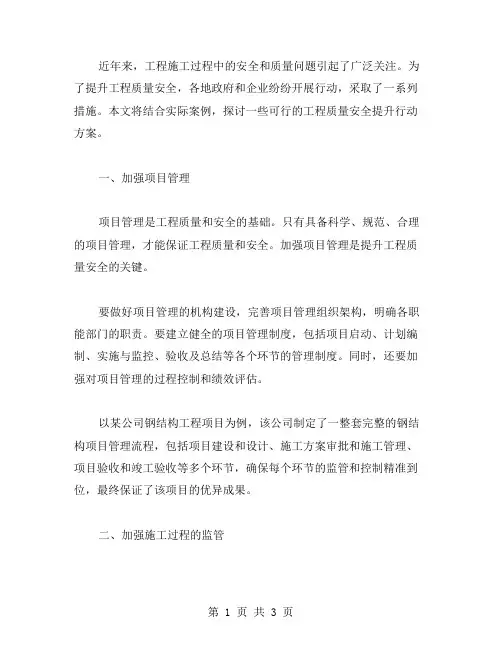 近年来，工程施工过程中的安全和质量问题引起了广泛关注。为了提升工程质量安全，各地政府和企业纷纷开展行动，采取了一系列措施。本文将结合实际案例，探讨一些可行的工程质量安全提升行动方案。

一、加强项目管理

项目管理是工程质量和安全的基础。只有具备科学、规范、合理的项目管理，才能保证工程质量和安全。加强项目管理是提升工程质量安全的关键。

要做好项目管理的机构建设，完善项目管理组织架构，明确各职能部门的职责。要建立健全的项目管理制度，包括项目启动、计划编制、实施与监控、验收及总结等各个环节的管理制度。同时，还要加强对项目管理的过程控制和绩效评估。

以某公司钢结构工程项目为例，该公司制定了一整套完整的钢结构项目管理流程，包括项目建设和设计、施工方案审批和施工管理、项目验收和竣工验收等多个环节，确保每个环节的监管和控制精准到位，最终保证了该项目的优异成果。

二、加强施工过程的监管

第 1 页 共 3 页